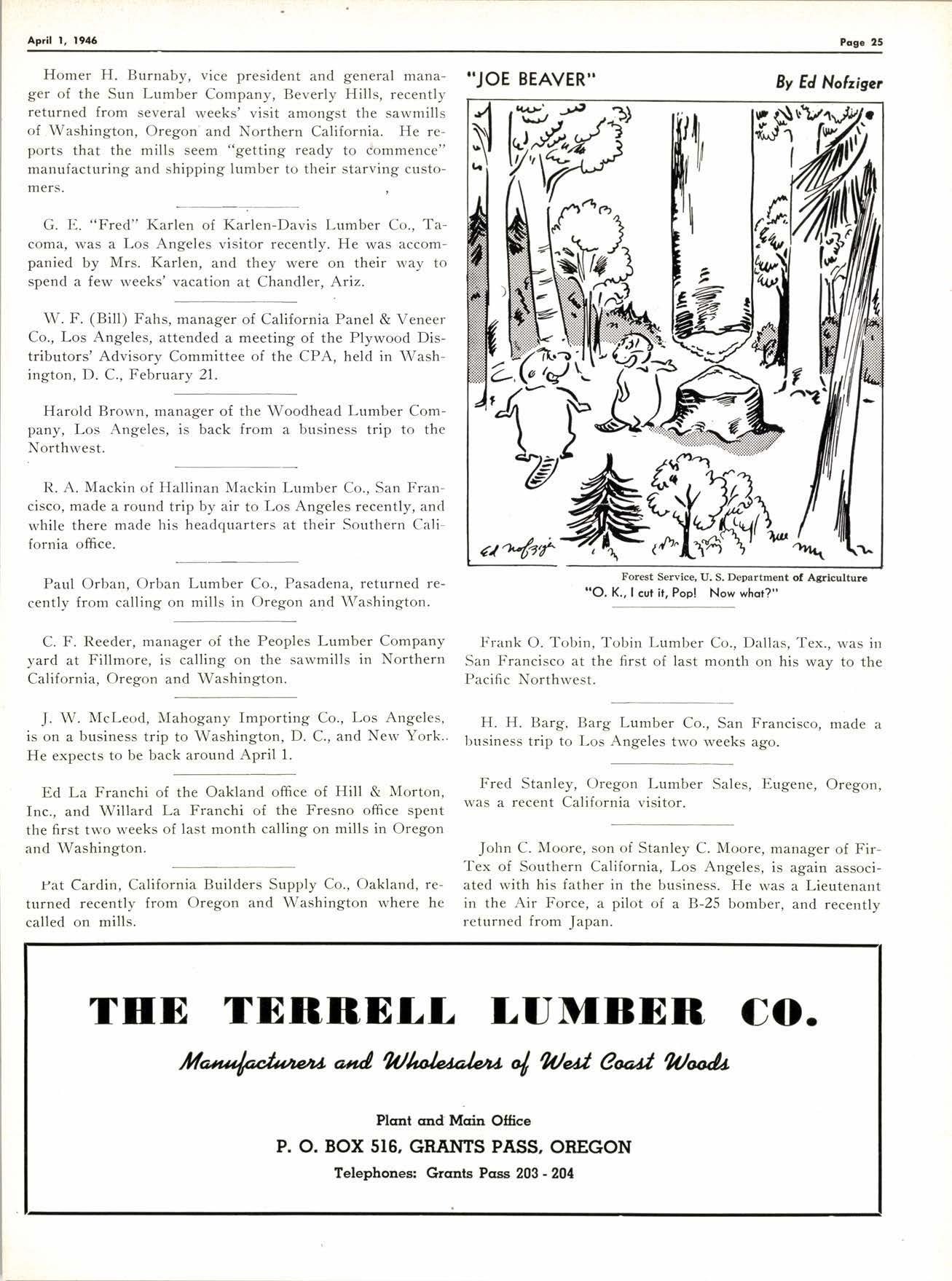 April 1, 1946

Page 25

Homer H. Burnaby, vice president and general manager of the Sun Lumber Company, Beverly Hills, recently returned from several weeks' visit amongst the sawmills of Washington, Oregon and Northern California. He reports that the mills seem "getting ready to commence" manufacturing and shipping lumber to their starving customers.

G. E. "Fred" Karlen of Karlen-Davis Lumber Co., Tacoma, was a Los Angeles visitor recently. He was accompanied by Mrs. Karlen, and they were on their way to spend a few weeks' vacation at Chandler, Ariz.

W. F. (Bill) Fahs, manager of California Panel & Veneer Co., Los Angeles, attended a meeting of the Plywood Distributors' Advisory Committee of the CPA, held in Washington, D. C., February 21.

Harold Brown, manager of the Woodhead Lumber Company, Los Angeles, is back from a business trip to the Northwest.

R. A. Mackin of Hallinan Mackin Lumber Co., San Francisco, made a round trip by air to Los Angeles recently, and while there made his headquarters at their Southern California office.

Paul Orban, Orban Lumber Co., Pasadena, returned recently from calling on mills in Oregon and Washington.

C. F. Reeder, manager of the Peoples Lumber Company yard at Fillmore, is calling on the sawmills in Northern California, Oregon and Washington.

J. W. McLeod, Mahogany Importing Co., Los Angeles, is on a business trip to Washington, D. C., and New York.. He expects to be back around April 1.

Ed La Franchi of the Oakland office of Hill & Morton, Inc., and Willard La Franchi of the Fresno office spent the first two weeks of last month calling on mills in Oregon and Washington.

Pat Cardin, California Builders Supply Co., Oakland, returned recently from Oregon and Washington where he called on mills.

"JOE BEAVER"

By Ed Nofziger

Ed Nofziger

Forest Service, U. S. Department of Agriculture

"O. K., I cut it, Pop! Now what?"

Frank O. Tobin, Tobin Lumber Co., Dallas, Tex., was in San Francisco at the first of last month on his way to the Pacific Northwest.

H. H. Barg, Barg Lumber Co., San Francisco, made a business trip to Los Angeles two weeks ago.

Fred Stanley, Oregon Lumber Sales, Eugene, Oregon, was a recent California visitor.

John C. Moore, son of Stanley C. Moore, manager of Fir-Tex of Southern California, Los Angeles, is again associated with his father in the business. He was a Lieutenant in the Air Force, a pilot of a B-25 bomber, and recently returned from Japan.

THE TERRELL LUMBER CO.

Manufacturers and Wholesalers of West Coast Woods

Plant and Main Office

P. O. BOX 516, GRANTS PASS, OREGON

Telephones: Grants Pass 203 - 204